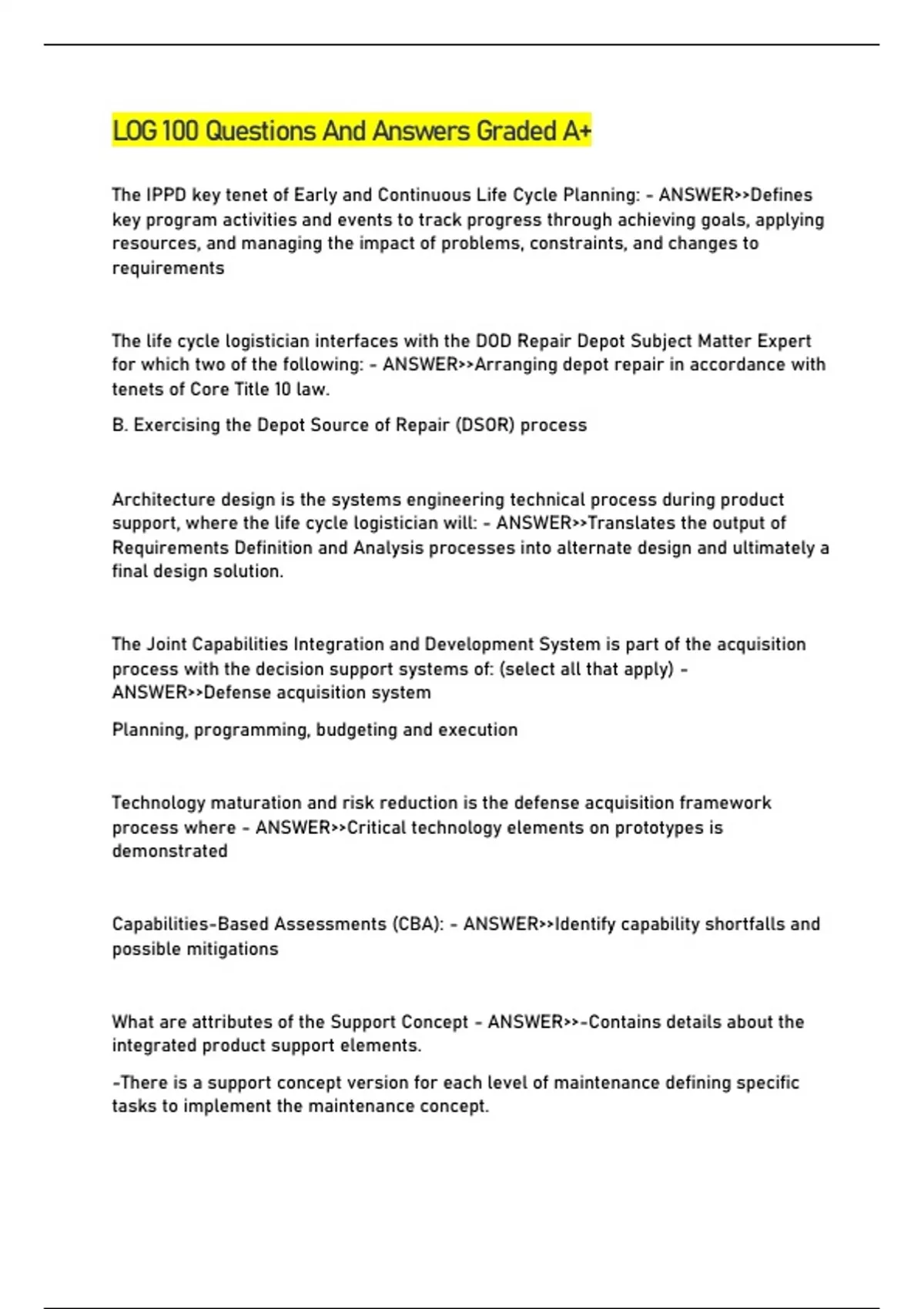 LOG 100 Questions And Answers Graded A+

The IPPD key tenet of Early and Continuous Life Cycle Planning: - ANSWER>>Defines key program activities and events to track progress through achieving goals, applying resources, and managing the impact of problems, constraints, and changes to requirements

The life cycle logistician interfaces with the DOD Repair Depot Subject Matter Expert for which two of the following: - ANSWER>>Arranging depot repair in accordance with tenets of Core Title 10 law.

B. Exercising the Depot Source of Repair (DSOR) process

Architecture design is the systems engineering technical process during product support, where the life cycle logistician will: - ANSWER>>Translates the output of Requirements Definition and Analysis processes into alternate design and ultimately a final design solution.

The Joint Capabilities Integration and Development System is part of the acquisition process with the decision support systems of: (select all that apply) - ANSWER>>Defense acquisition system

Planning, programming, budgeting and execution

Technology maturation and risk reduction is the defense acquisition framework process where - ANSWER>>Critical technology elements on prototypes is demonstrated

Capabilities-Based Assessments (CBA): - ANSWER>>Identify capability shortfalls and possible mitigations

What are attributes of the Support Concept - ANSWER>>-Contains details about the integrated product support elements.

-There is a support concept version for each level of maintenance defining specific tasks to implement the maintenance concept.